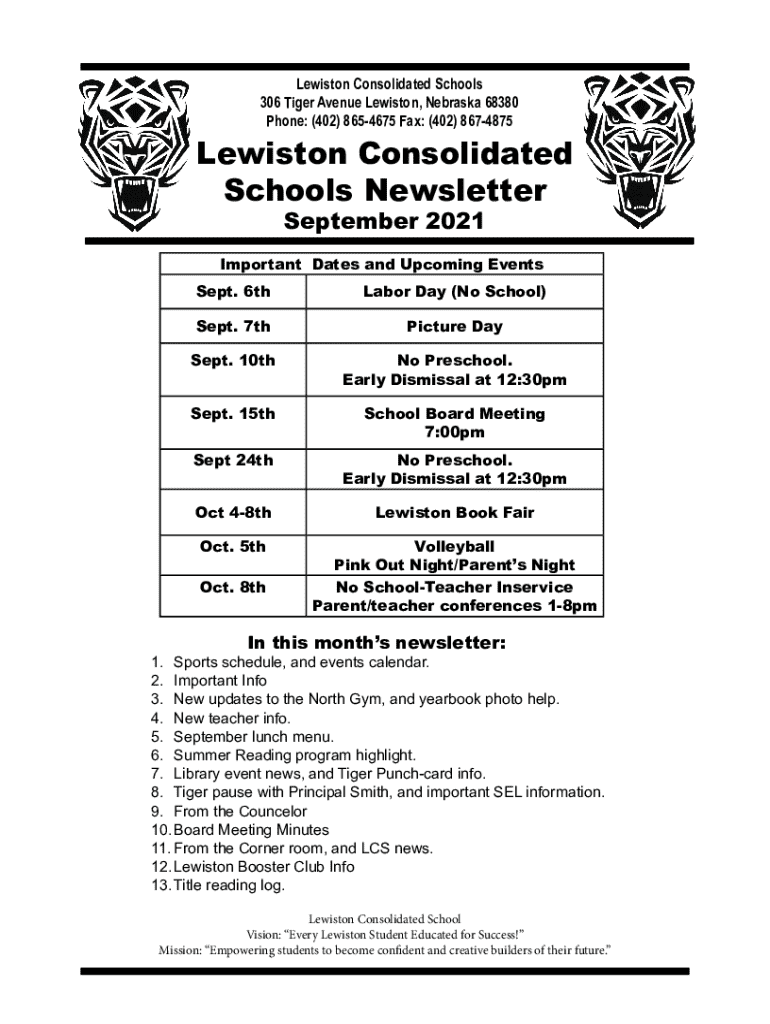 Lewiston Consolidated Schools
306 Tiger Avenue Lewiston, Nebraska 68380
Phone: (402) 865-4675 Fax: (402) 867-4875

Lewiston Consolidated Schools Newsletter

September 2021

| Important Dates and Upcoming Events | |
|---|---|
| Sept. 6th | Labor Day (No School) |
| Sept. 7th | Picture Day |
| Sept. 10th | No Preschool. Early Dismissal at 12:30pm |
| Sept. 15th | School Board Meeting 7:00pm |
| Sept 24th | No Preschool. Early Dismissal at 12:30pm |
| Oct 4-8th | Lewiston Book Fair |
| Oct. 5th | Volleyball Pink Out Night/Parent's Night |
| Oct. 8th | No School-Teacher Inservice Parent/teacher conferences 1-8pm |

In this month's newsletter:

1. Sports schedule, and events calendar.
2. Important Info
3. New updates to the North Gym, and yearbook photo help.
4. New teacher info.
5. September lunch menu.
6. Summer Reading program highlight.
7. Library event news, and Tiger Punch-card info.
8. Tiger pause with Principal Smith, and important SEL information.
9. From the Councelor
10. Board Meeting Minutes
11. From the Corner room, and LCS news.
12. Lewiston Booster Club Info
13. Title reading log.

Lewiston Consolidated School
Vision: "Every Lewiston Student Educated for Success!"
Mission: "Empowering students to become confident and creative builders of their future."